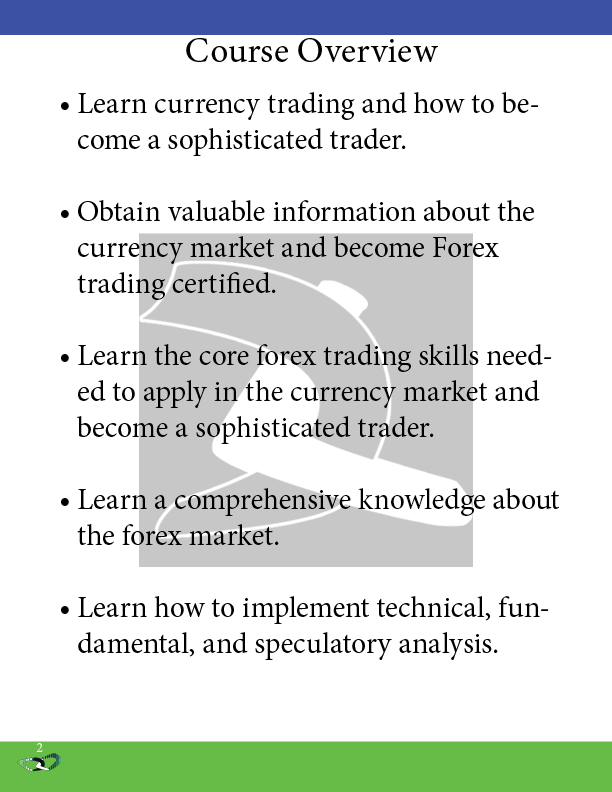 Course Overview

• Learn currency trading and how to become a sophisticated trader.

• Obtain valuable information about the currency market and become Forex trading certified.

• Learn the core forex trading skills needed to apply in the currency market and become a sophisticated trader.

• Learn a comprehensive knowledge about the forex market.

• Learn how to implement technical, fundamental, and speculatory analysis.

2